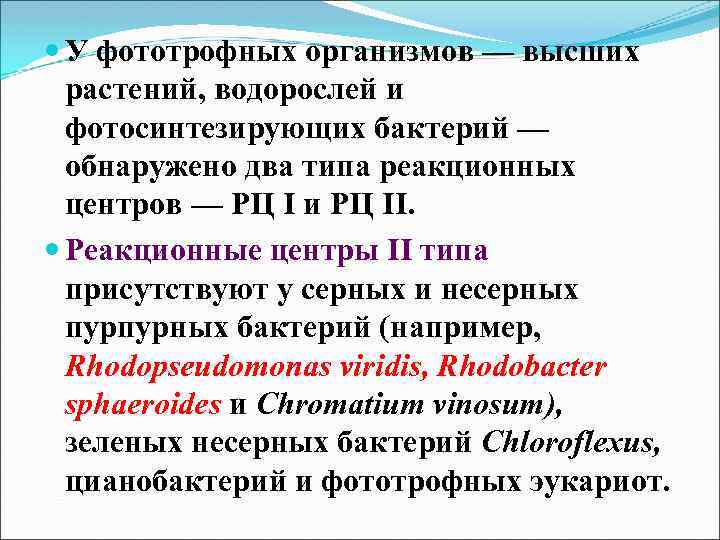 • У фототрофных организмов — высших растений, водорослей и фотосинтезирующих бактерий — обнаружено два типа реакционных центров — РЦ I и РЦ II.

• Реакционные центры II типа присутствуют у серных и несерных пурпурных бактерий (например, Rhodopseudomonas viridis, Rhodobacter sphaeroides и Chromatium vinosum), зеленых несерных бактерий Chloroflexus, цианобактерий и фототрофных эукариот.